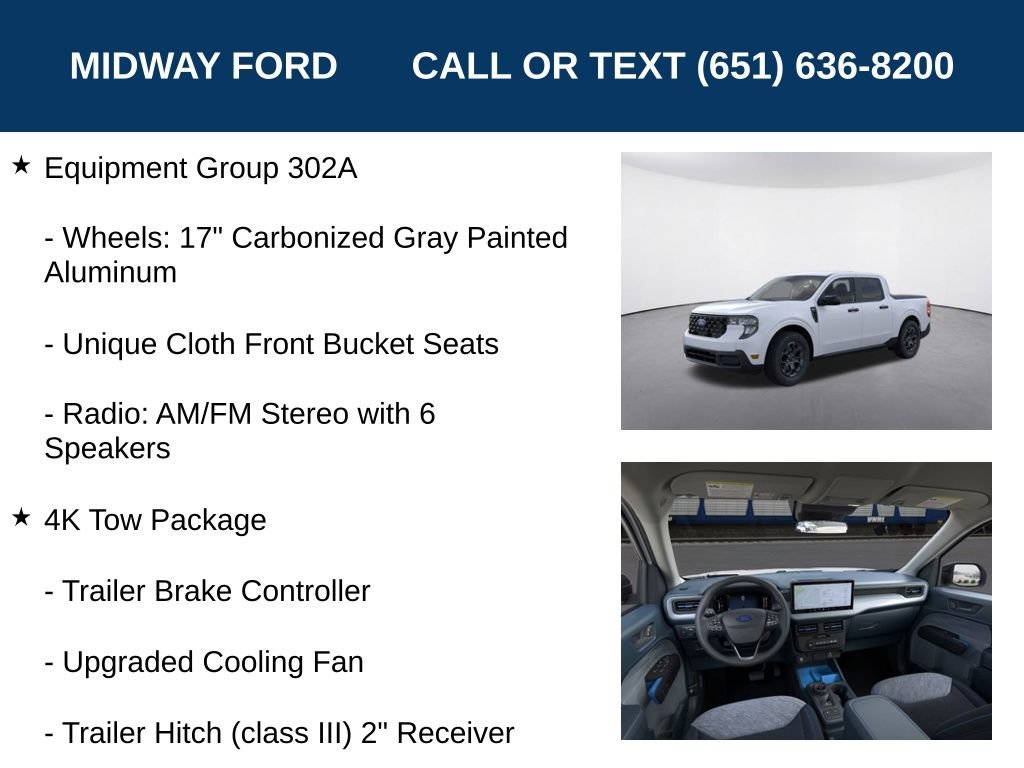 MIDWAY FORD CALL OR TEXT (651) 636-8200

★ Equipment Group 302A

- Wheels: 17" Carbonized Gray Painted Aluminum

- Unique Cloth Front Bucket Seats

- Radio: AM/FM Stereo with 6 Speakers

★ 4K Tow Package

- Trailer Brake Controller

- Upgraded Cooling Fan

- Trailer Hitch (class III) 2" Receiver